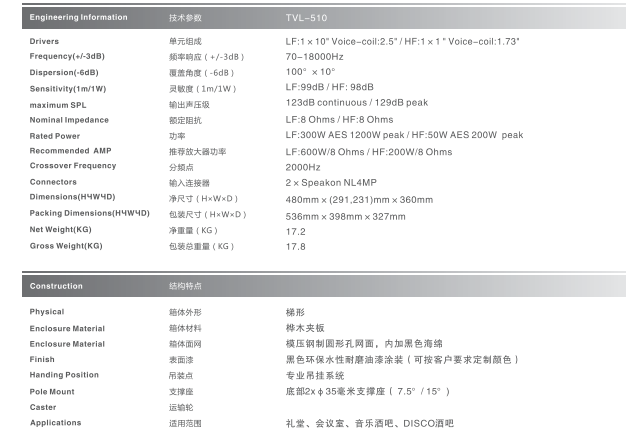 | Engineering Information | 技术参数 | TVL-510 |
|---|---|---|
| Drivers | 单元组成 | LF:1 × 10" Voice-coil:2.5" / HF:1 × 1 " Voice-coil:1.73" |
| Frequency(+/-3dB) | 频率响应（+/-3dB） | 70-18000Hz |
| Dispersion(-6dB) | 覆盖角度（-6dB） | 100° × 10° |
| Sensitivity(1m/1W) | 灵敏度（1m/1W） | LF:99dB / HF: 98dB |
| maximum SPL | 输出声压级 | 123dB continuous / 129dB peak |
| Nominal Impedance | 额定阻抗 | LF:8 Ohms / HF:8 Ohms |
| Rated Power | 功率 | LF:300W AES 1200W peak / HF:50W AES 200W peak |
| Recommended AMP | 推荐放大器功率 | LF:600W/8 Ohms / HF:200W/8 Ohms |
| Crossover Frequency | 分频点 | 2000Hz |
| Connectors | 输入连接器 | 2 × Speakon NL4MP |
| Dimensions(HЧWЧD) | 净尺寸（H×W×D） | 480mm × (291,231)mm × 360mm |
| Packing Dimensions(HЧWЧD) | 包装尺寸（H×W×D） | 536mm × 398mm × 327mm |
| Net Weight(KG) | 净重量（KG） | 17.2 |
| Gross Weight(KG) | 包装总重量（KG） | 17.8 |

| Construction | 结构特点 | |
|---|---|---|
| Physical | 箱体外形 | 梯形 |
| Enclosure Material | 箱体材料 | 桦木夹板 |
| Enclosure Material | 箱体面网 | 模压钢制圆形孔网面，内加黑色海绵 |
| Finish | 表面漆 | 黑色环保水性耐磨油漆涂装（可按客户要求定制颜色） |
| Handing Position | 吊装点 | 专业吊挂系统 |
| Pole Mount | 支撑座 | 底部2x φ 35毫米支撑座（7.5° / 15°） |
| Caster | 运输轮 | |
| Applications | 适用范围 | 礼堂、会议室、音乐酒吧、DISCO酒吧 |